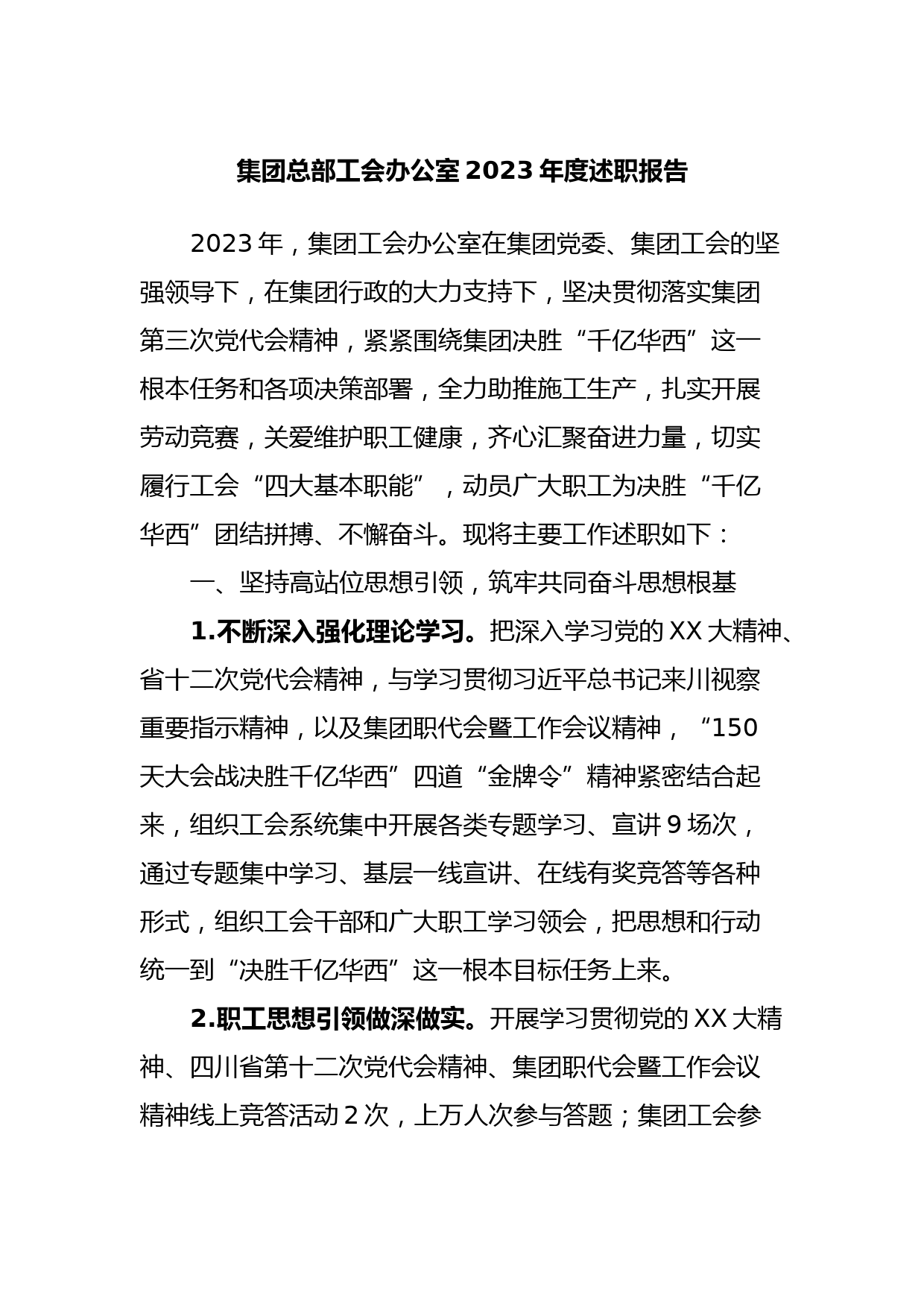 集团总部工会办公室2023年度述职报告

2023年，集团工会办公室在集团党委、集团工会的坚强领导下，在集团行政的大力支持下，坚决贯彻落实集团第三次党代会精神，紧紧围绕集团决胜“千亿华西”这一根本任务和各项决策部署，全力助推施工生产，扎实开展劳动竞赛，关爱维护职工健康，齐心汇聚奋进力量，切实履行工会“四大基本职能”，动员广大职工为决胜“千亿华西”团结拼搏、不懈奋斗。现将主要工作述职如下：

一、坚持高站位思想引领，筑牢共同奋斗思想根基

1.不断深入强化理论学习。把深入学习党的XX大精神、省十二次党代会精神，与学习贯彻习近平总书记来川视察重要指示精神，以及集团职代会暨工作会议精神，“150天大会战决胜千亿华西”四道“金牌令”精神紧密结合起来，组织工会系统集中开展各类专题学习、宣讲9场次，通过专题集中学习、基层一线宣讲、在线有奖竞答等各种形式，组织工会干部和广大职工学习领会，把思想和行动统一到“决胜千亿华西”这一根本目标任务上来。

2.职工思想引领做深做实。开展学习贯彻党的XX大精神、四川省第十二次党代会精神、集团职代会暨工作会议精神线上竞答活动2次，上万人次参与答题；集团工会参